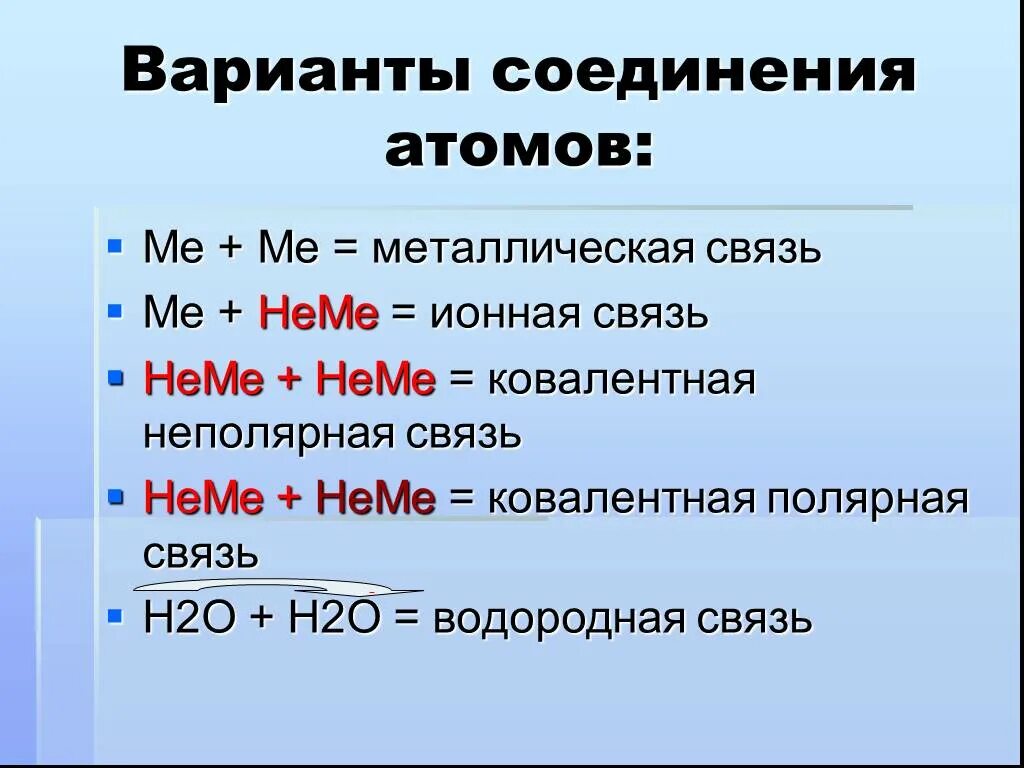 Варианты соединения атомов:

Ме + Ме = металлическая связь

Ме + НеМе = ионная связь

НеМе + НеМе = ковалентная неполярная связь

НеМе + НеМе = ковалентная полярная связь

Н2О + Н2О = водородная связь